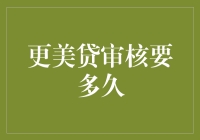 更美贷审核要多久